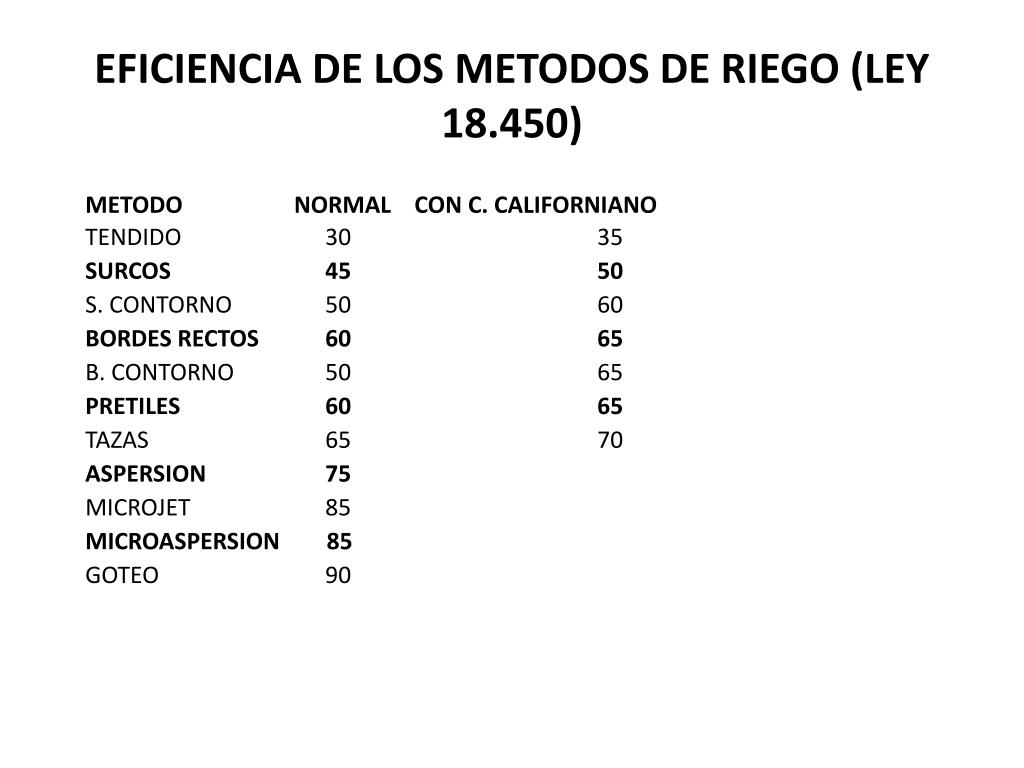 EFICIENCIA DE LOS METODOS DE RIEGO (LEY 18.450)

| METODO | NORMAL | CON C. CALIFORNIANO |
|---|---|---|
| TENDIDO | 30 | 35 |
| SURCOS | 45 | 50 |
| S. CONTORNO | 50 | 60 |
| BORDES RECTOS | 60 | 65 |
| B. CONTORNO | 50 | 65 |
| PRETILES | 60 | 65 |
| TAZAS | 65 | 70 |
| ASPERSION | 75 | |
| MICROJET | 85 | |
| MICROASPERSION | 85 | |
| GOTEO | 90 | |